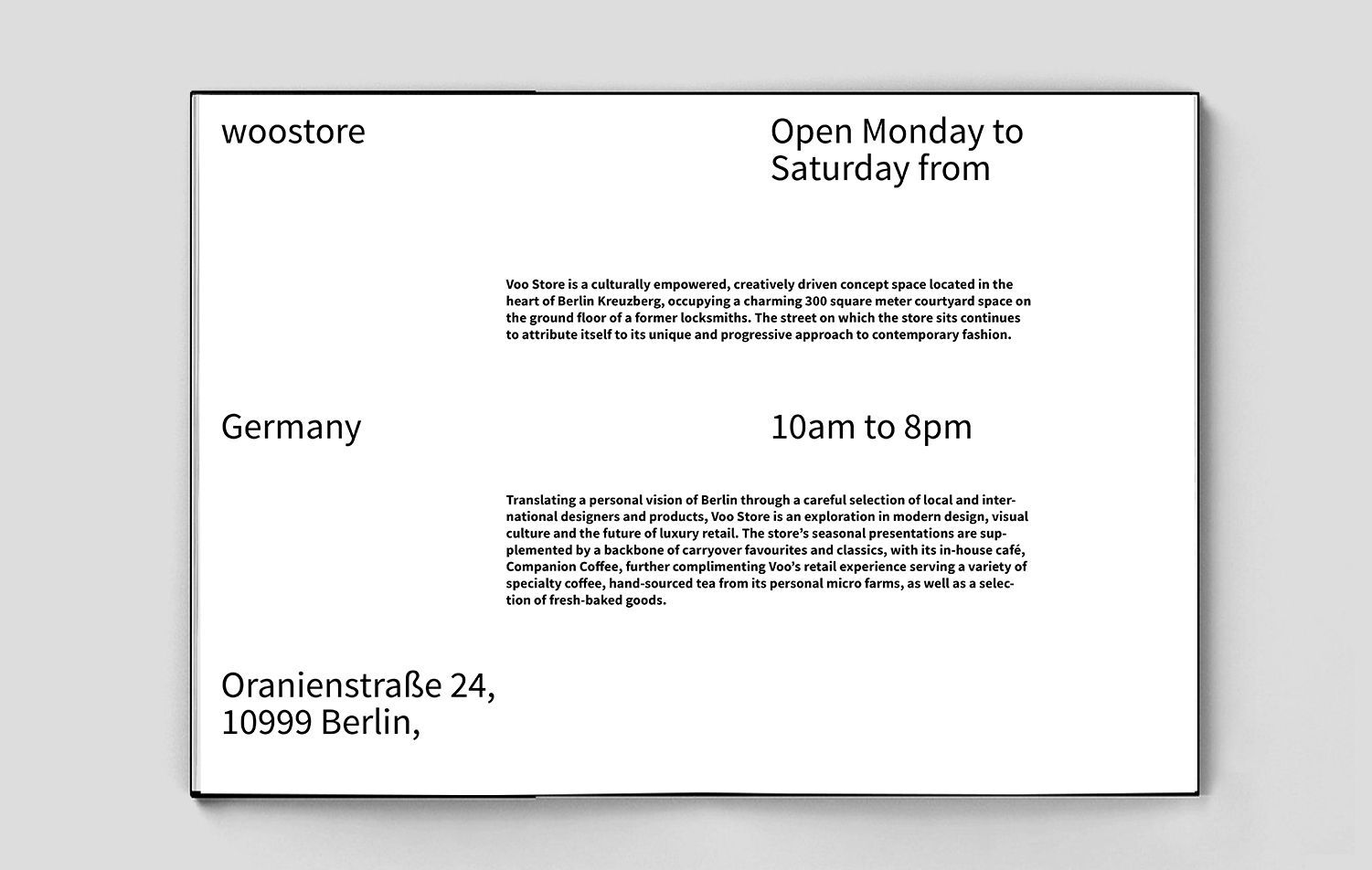 woostore

Open Monday to Saturday from

Voo Store is a culturally empowered, creatively driven concept space located in the heart of Berlin Kreuzberg, occupying a charming 300 square meter courtyard space on the ground floor of a former locksmiths. The street on which the store sits continues to attribute itself to its unique and progressive approach to contemporary fashion.

Germany

10am to 8pm

Translating a personal vision of Berlin through a careful selection of local and international designers and products, Voo Store is an exploration in modern design, visual culture and the future of luxury retail. The store's seasonal presentations are supplemented by a backbone of carryover favourites and classics, with its in-house café, Companion Coffee, further complimenting Voo's retail experience serving a variety of specialty coffee, hand-sourced tea from its personal micro farms, as well as a selection of fresh-baked goods.

Oranienstraße 24, 10999 Berlin,